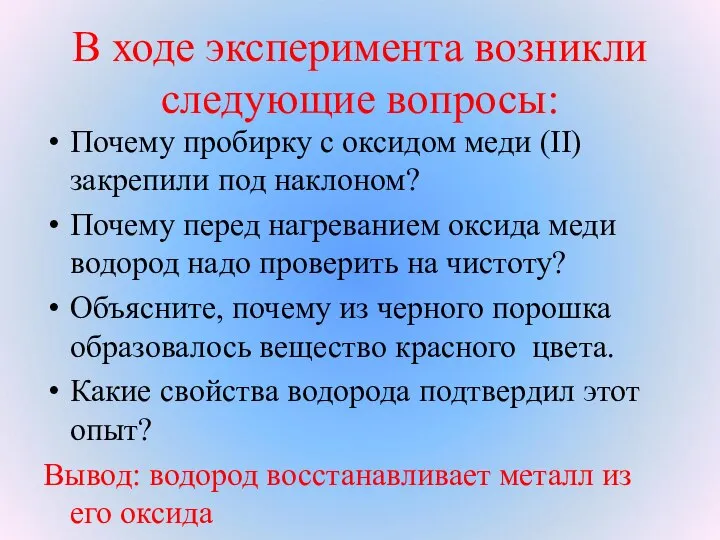 В ходе эксперимента возникли следующие вопросы:

• Почему пробирку с оксидом меди (II) закрепили под наклоном?

• Почему перед нагреванием оксида меди водород надо проверить на чистоту?

• Объясните, почему из черного порошка образовалось вещество красного цвета.

• Какие свойства водорода подтвердил этот опыт?

Вывод: водород восстанавливает металл из его оксида